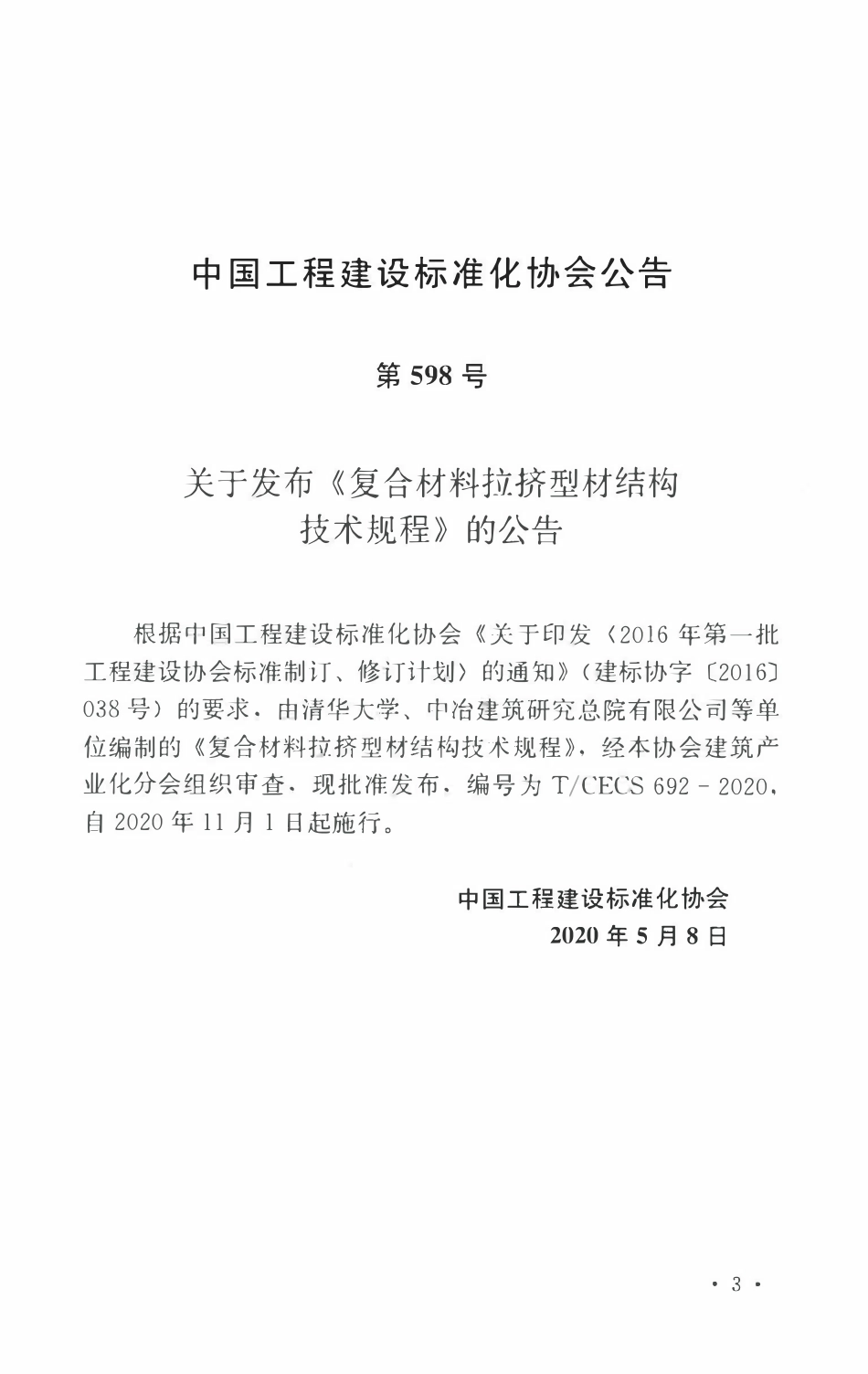 中国工程建设标准化协会公告

第 598 号

关于发布《复合材料拉挤型材结构技术规程》的公告

根据中国工程建设标准化协会《关于印发〈2016 年第一批工程建设协会标准制订、修订计划〉的通知》(建标协字〔2016〕038 号)的要求，由清华大学、中冶建筑研究总院有限公司等单位编制的《复合材料拉挤型材结构技术规程》，经本协会建筑产业化分会组织审查，现批准发布，编号为 T/CECS 692－2020，自 2020 年 11 月 1 日起施行。

中国工程建设标准化协会
2020 年 5 月 8 日

· 3 ·